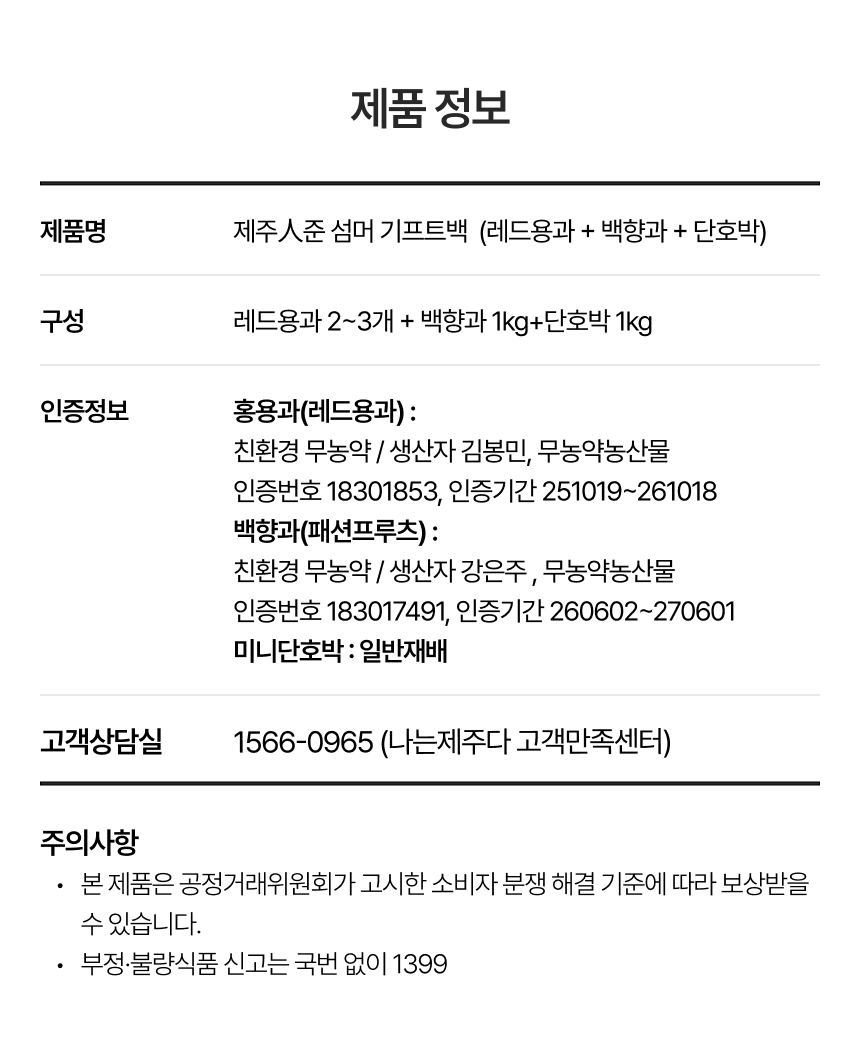 제품 정보

제품명 제주人준 섬머 기프트백 (레드용과 + 백향과 + 단호박)

구성 레드용과 2~3개 + 백향과 1kg+단호박 1kg

인증정보
홍용과(레드용과) :
친환경 무농약 / 생산자 김봉민, 무농약농산물
인증번호 18301853, 인증기간 251019~261018
백향과(패션프루츠) :
친환경 무농약 / 생산자 강은주 , 무농약농산물
인증번호 183017491, 인증기간 260602~270601
미니단호박 : 일반재배

고객상담실 1566-0965 (나는제주다 고객만족센터)

주의사항
• 본 제품은 공정거래위원회가 고시한 소비자 분쟁 해결 기준에 따라 보상받을 수 있습니다.
• 부정·불량식품 신고는 국번 없이 1399